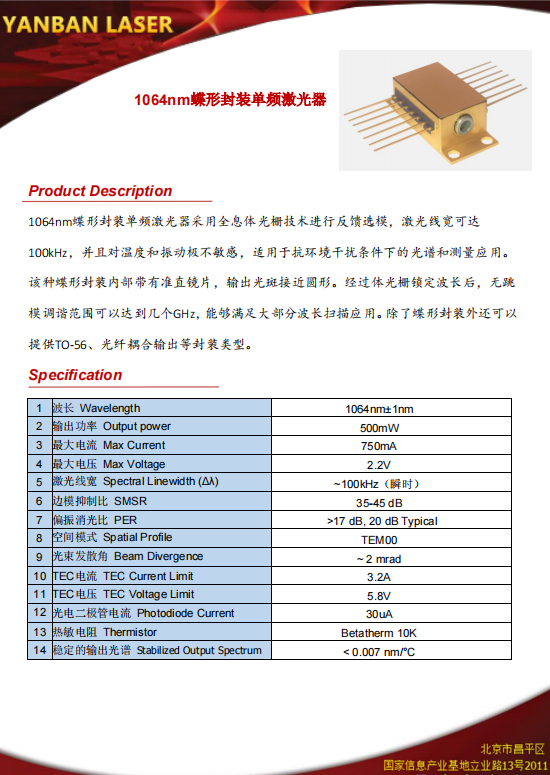 YANBAN LASER

1064nm蝶形封装单频激光器

Product Description

1064nm蝶形封装单频激光器采用全息体光栅技术进行反馈选模，激光线宽可达100kHz，并且对温度和振动极不敏感，适用于抗环境干扰条件下的光谱和测量应用。该种蝶形封装内部带有准直镜片，输出光斑接近圆形。经过体光栅锁定波长后，无跳模调谐范围可以达到几个GHz，能够满足大部分波长扫描应用。除了蝶形封装外还可以提供TO-56、光纤耦合输出等封装类型。

Specification

| 1 | 波长 Wavelength | 1064nm±1nm |
|---|---|---|
| 2 | 输出功率 Output power | 500mW |
| 3 | 最大电流 Max Current | 750mA |
| 4 | 最大电压 Max Voltage | 2.2V |
| 5 | 激光线宽 Spectral Linewidth (Δλ) | ~100kHz（瞬时） |
| 6 | 边模抑制比 SMSR | 35-45 dB |
| 7 | 偏振消光比 PER | >17 dB, 20 dB Typical |
| 8 | 空间模式 Spatial Profile | TEM00 |
| 9 | 光束发散角 Beam Divergence | ~ 2 mrad |
| 10 | TEC电流 TEC Current Limit | 3.2A |
| 11 | TEC电压 TEC Voltage Limit | 5.8V |
| 12 | 光电二极管电流 Photodiode Current | 30uA |
| 13 | 热敏电阻 Thermistor | Betatherm 10K |
| 14 | 稳定的输出光谱 Stabilized Output Spectrum | < 0.007 nm/°C |

北京市昌平区
国家信息产业基地立业路13号2011